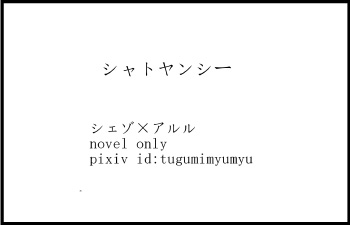 シャトヤンシー

シェゾ×アルル
novel only
pixiv id:tugumimyumyu